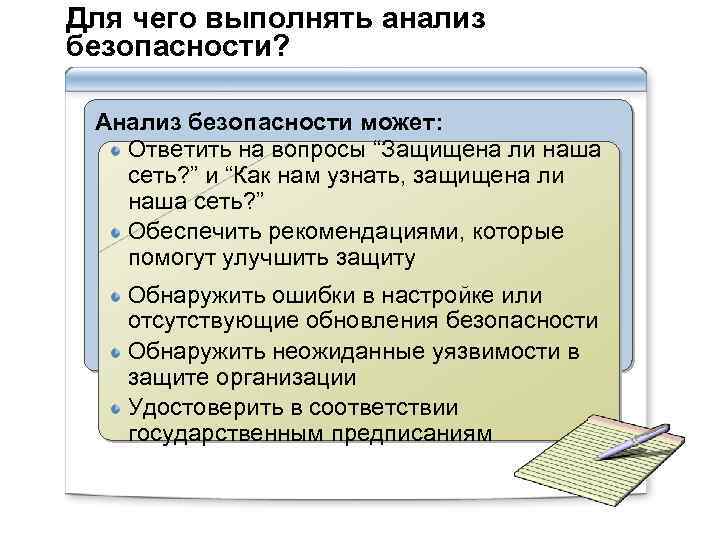 Для чего выполнять анализ безопасности?

Анализ безопасности может:

Ответить на вопросы “Защищена ли наша сеть?” и “Как нам узнать, защищена ли наша сеть?”

Обеспечить рекомендациями, которые помогут улучшить защиту

Обнаружить ошибки в настройке или отсутствующие обновления безопасности

Обнаружить неожиданные уязвимости в защите организации

Удостоверить в соответствии государственным предписаниям